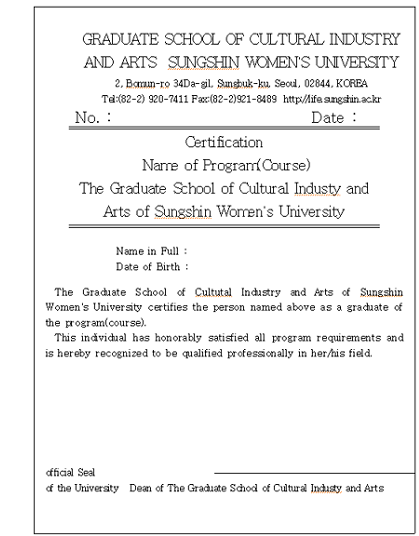 GRADUATE SCHOOL OF CULTURAL INDUSTRY AND ARTS SUNGSHIN WOMEN'S UNIVERSITY

2, Bomun-ro 34Da-gil, Sungbuk-ku, Seoul, 02844, KOREA

Tel:(82-2) 920-7411 Fax:(82-2)921-8489 http://life.sungshin.ac.kr

No. : Date :

Certification

Name of Program(Course)

The Graduate School of Cultural Industy and Arts of Sungshin Women's University

Name in Full :

Date of Birth :

The Graduate School of Cultutal Industry and Arts of Sungshin Women's University certifies the person named above as a graduate of the program(course).

This individual has honorably satisfied all program requirements and is hereby recognized to be qualified professionally in her/his field.

official Seal
of the University Dean of The Graduate School of Cultural Industy and Arts